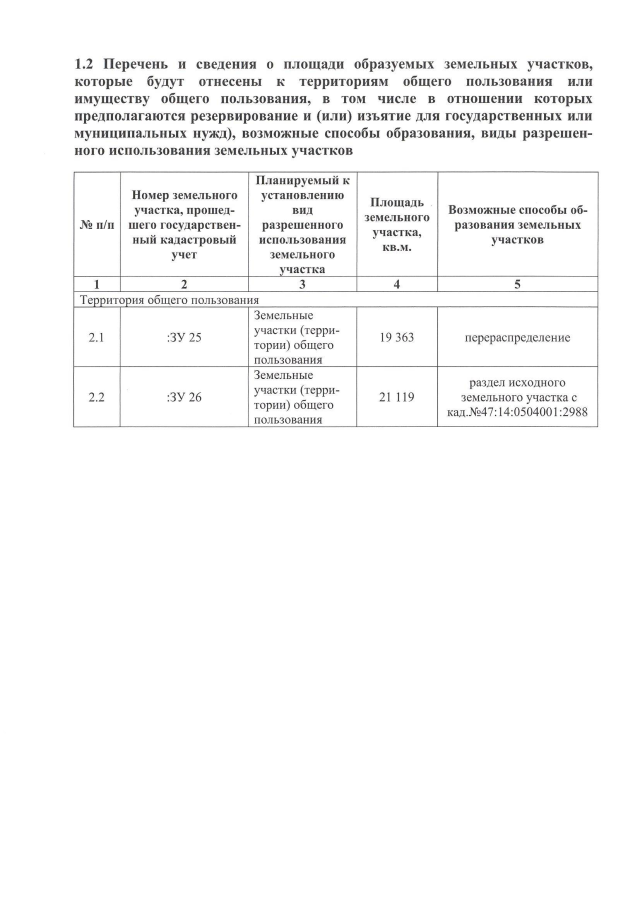 1.2 Перечень и сведения о площади образуемых земельных участков, которые будут отнесены к территориям общего пользования или имуществу общего пользования, в том числе в отношении которых предполагаются резервирование и (или) изъятие для государственных или муниципальных нужд), возможные способы образования, виды разрешенного использования земельных участков

| № п/п | Номер земельного участка, прошедшего государственный кадастровый учет | Планируемый к установлению вид разрешенного использования земельного участка | Площадь земельного участка, кв.м. | Возможные способы образования земельных участков |
|---|---|---|---|---|
| 1 | 2 | 3 | 4 | 5 |
| Территория общего пользования | | | | |
| 2.1 | :ЗУ 25 | Земельные участки (территории) общего пользования | 19 363 | перераспределение |
| 2.2 | :ЗУ 26 | Земельные участки (территории) общего пользования | 21 119 | раздел исходного земельного участка с кад.№47:14:0504001:2988 |